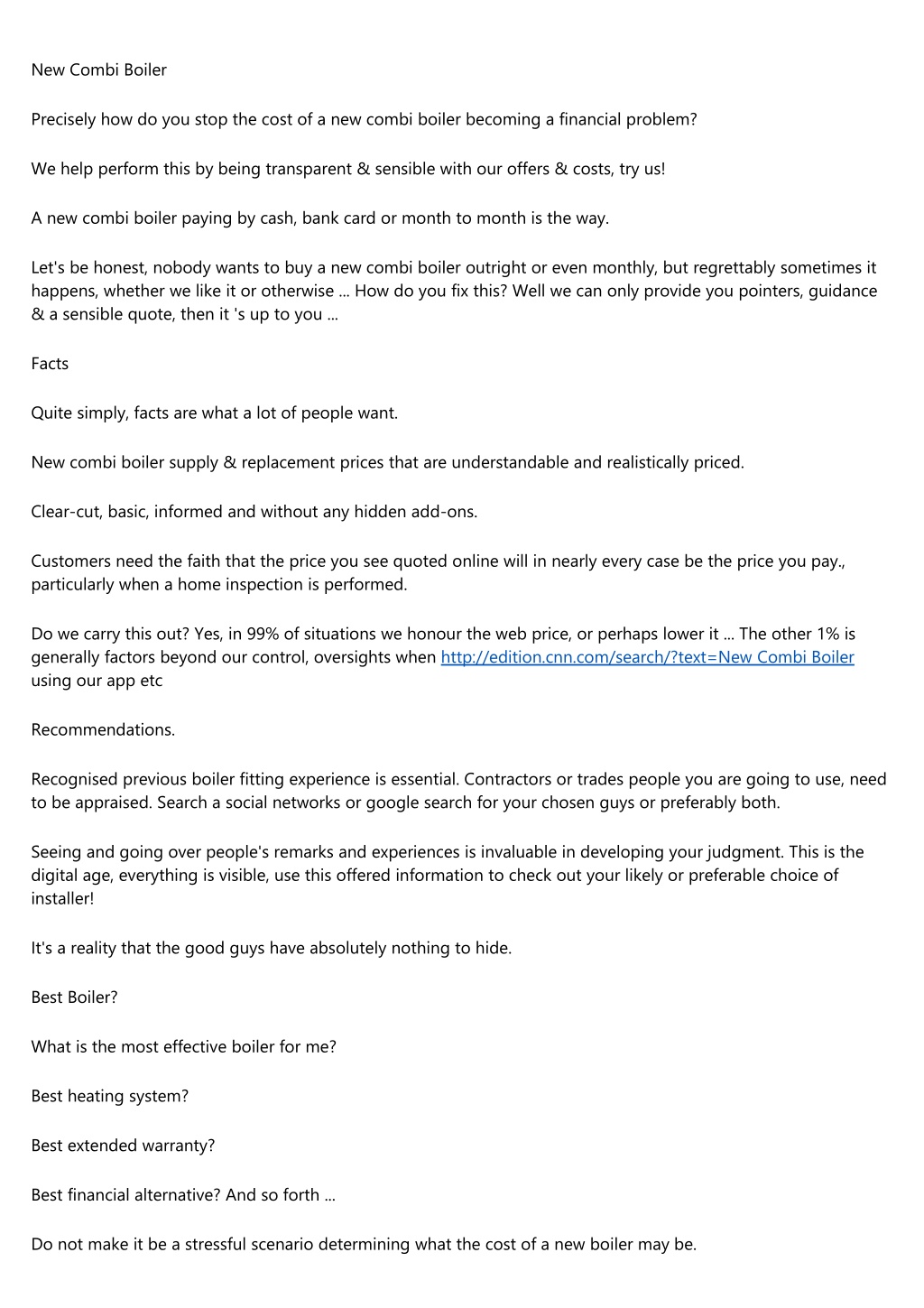 New Combi Boiler

Precisely how do you stop the cost of a new combi boiler becoming a financial problem?

We help perform this by being transparent & sensible with our offers & costs, try us!

A new combi boiler paying by cash, bank card or month to month is the way.

Let's be honest, nobody wants to buy a new combi boiler outright or even monthly, but regrettably sometimes it happens, whether we like it or otherwise ... How do you fix this? Well we can only provide you pointers, guidance & a sensible quote, then it 's up to you ...

Facts

Quite simply, facts are what a lot of people want.

New combi boiler supply & replacement prices that are understandable and realistically priced.

Clear-cut, basic, informed and without any hidden add-ons.

Customers need the faith that the price you see quoted online will in nearly every case be the price you pay., particularly when a home inspection is performed.

Do we carry this out? Yes, in 99% of situations we honour the web price, or perhaps lower it ... The other 1% is generally factors beyond our control, oversights when http://edition.cnn.com/search/?text=New Combi Boiler using our app etc

Recommendations.

Recognised previous boiler fitting experience is essential. Contractors or trades people you are going to use, need to be appraised. Search a social networks or google search for your chosen guys or preferably both.

Seeing and going over people's remarks and experiences is invaluable in developing your judgment. This is the digital age, everything is visible, use this offered information to check out your likely or preferable choice of installer!

It's a reality that the good guys have absolutely nothing to hide.

Best Boiler?

What is the most effective boiler for me?

Best heating system?

Best extended warranty?

Best financial alternative? And so forth ...

Do not make it be a stressful scenario determining what the cost of a new boiler may be.